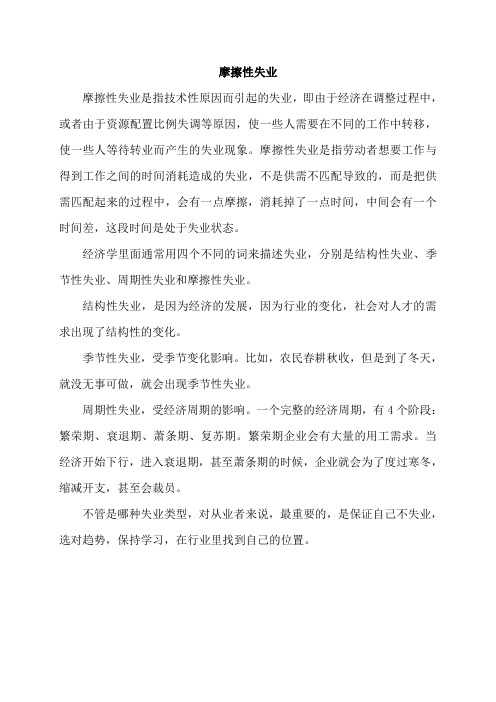 摩擦性失业

摩擦性失业是指技术性原因而引起的失业，即由于经济在调整过程中，或者由于资源配置比例失调等原因，使一些人需要在不同的工作中转移，使一些人等待转业而产生的失业现象。摩擦性失业是指劳动者想要工作与得到工作之间的时间消耗造成的失业，不是供需不匹配导致的，而是把供需匹配起来的过程中，会有一点摩擦，消耗掉了一点时间，中间会有一个时间差，这段时间是处于失业状态。

经济学里面通常用四个不同的词来描述失业，分别是结构性失业、季节性失业、周期性失业和摩擦性失业。

结构性失业，是因为经济的发展，因为行业的变化，社会对人才的需求出现了结构性的变化。

季节性失业，受季节变化影响。比如，农民春耕秋收，但是到了冬天，就没无事可做，就会出现季节性失业。

周期性失业，受经济周期的影响。一个完整的经济周期，有 4 个阶段：繁荣期、衰退期、萧条期、复苏期。繁荣期企业会有大量的用工需求。当经济开始下行，进入衰退期，甚至萧条期的时候，企业就会为了度过寒冬，缩减开支，甚至会裁员。

不管是哪种失业类型，对从业者来说，最重要的，是保证自己不失业，选对趋势，保持学习，在行业里找到自己的位置。